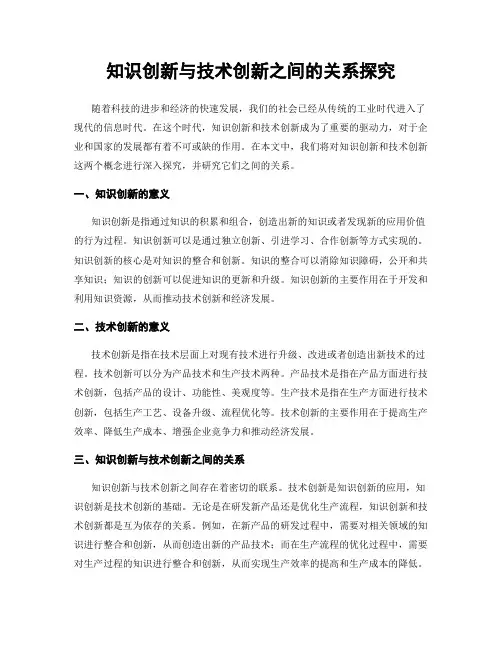 知识创新与技术创新之间的关系探究

随着科技的进步和经济的快速发展，我们的社会已经从传统的工业时代进入了现代的信息时代。在这个时代，知识创新和技术创新成为了重要的驱动力，对于企业和国家的发展都有着不可或缺的作用。在本文中，我们将对知识创新和技术创新这两个概念进行深入探究，并研究它们之间的关系。

一、知识创新的意义

知识创新是指通过知识的积累和组合，创造出新的知识或者发现新的应用价值的行为过程。知识创新可以是通过独立创新、引进学习、合作创新等方式实现的。知识创新的核心是对知识的整合和创新。知识的整合可以消除知识障碍，公开和共享知识；知识的创新可以促进知识的更新和升级。知识创新的主要作用在于开发和利用知识资源，从而推动技术创新和经济发展。

二、技术创新的意义

技术创新是指在技术层面上对现有技术进行升级、改进或者创造出新技术的过程。技术创新可以分为产品技术和生产技术两种。产品技术是指在产品方面进行技术创新，包括产品的设计、功能性、美观度等。生产技术是指在生产方面进行技术创新，包括生产工艺、设备升级、流程优化等。技术创新的主要作用在于提高生产效率、降低生产成本、增强企业竞争力和推动经济发展。

三、知识创新与技术创新之间的关系

知识创新与技术创新之间存在着密切的联系。技术创新是知识创新的应用，知识创新是技术创新的基础。无论是在研发新产品还是优化生产流程，知识创新和技术创新都是互为依存的关系。例如，在新产品的研发过程中，需要对相关领域的知识进行整合和创新，从而创造出新的产品技术；而在生产流程的优化过程中，需要对生产过程的知识进行整合和创新，从而实现生产效率的提高和生产成本的降低。